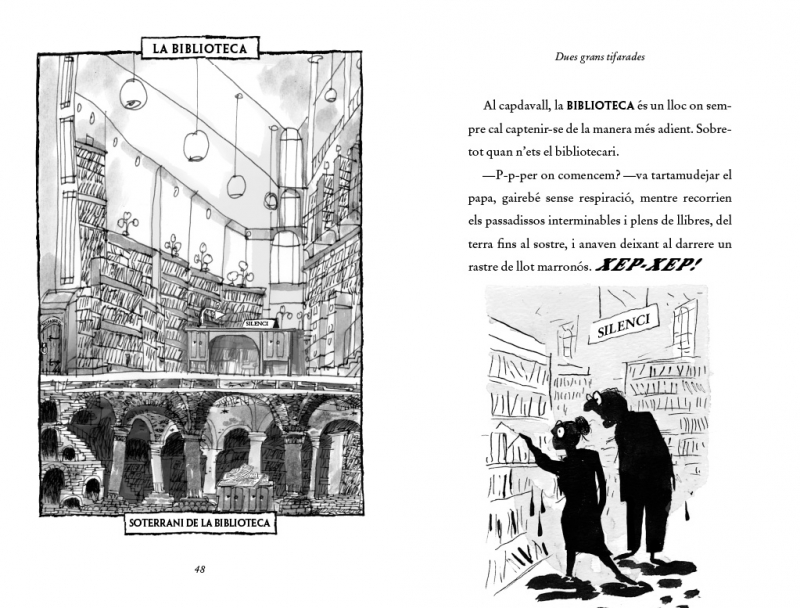 LA BIBLIOTECA

SILENCI

SOTERRANI DE LA BIBLIOTECA

48

Dues grans tifarades

Al capdavall, la BIBLIOTECA és un lloc on sempre cal captenir-se de la manera més adient. Sobretot quan n'ets el bibliotecari.

—P-p-per on comencem? —va tartamudejar el papa, gairebé sense respiració, mentre recorrien els passadissos interminables i plens de llibres, del terra fins al sostre, i anaven deixant al darrere un rastre de llot marronós. XEP-XEP!

SILENCI